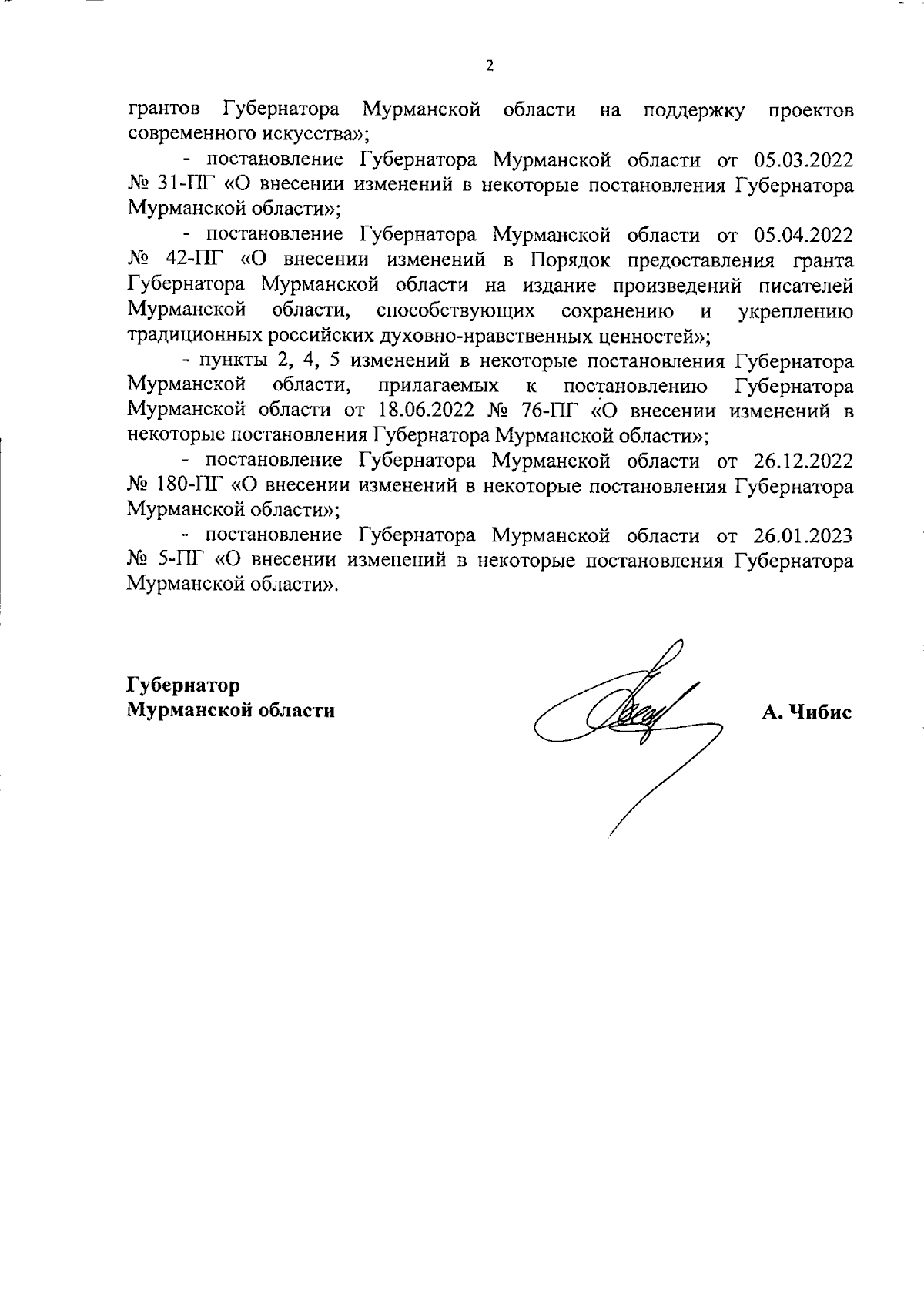 2

грантов Губернатора Мурманской области на поддержку проектов современного искусства»;

- постановление Губернатора Мурманской области от 05.03.2022 № 31-ПГ «О внесении изменений в некоторые постановления Губернатора Мурманской области»;

- постановление Губернатора Мурманской области от 05.04.2022 № 42-ПГ «О внесении изменений в Порядок предоставления гранта Губернатора Мурманской области на издание произведений писателей Мурманской области, способствующих сохранению и укреплению традиционных российских духовно-нравственных ценностей»;

- пункты 2, 4, 5 изменений в некоторые постановления Губернатора Мурманской области, прилагаемых к постановлению Губернатора Мурманской области от 18.06.2022 № 76-ПГ «О внесении изменений в некоторые постановления Губернатора Мурманской области»;

- постановление Губернатора Мурманской области от 26.12.2022 № 180-ПГ «О внесении изменений в некоторые постановления Губернатора Мурманской области»;

- постановление Губернатора Мурманской области от 26.01.2023 № 5-ПГ «О внесении изменений в некоторые постановления Губернатора Мурманской области».

Губернатор
Мурманской области

А. Чибис